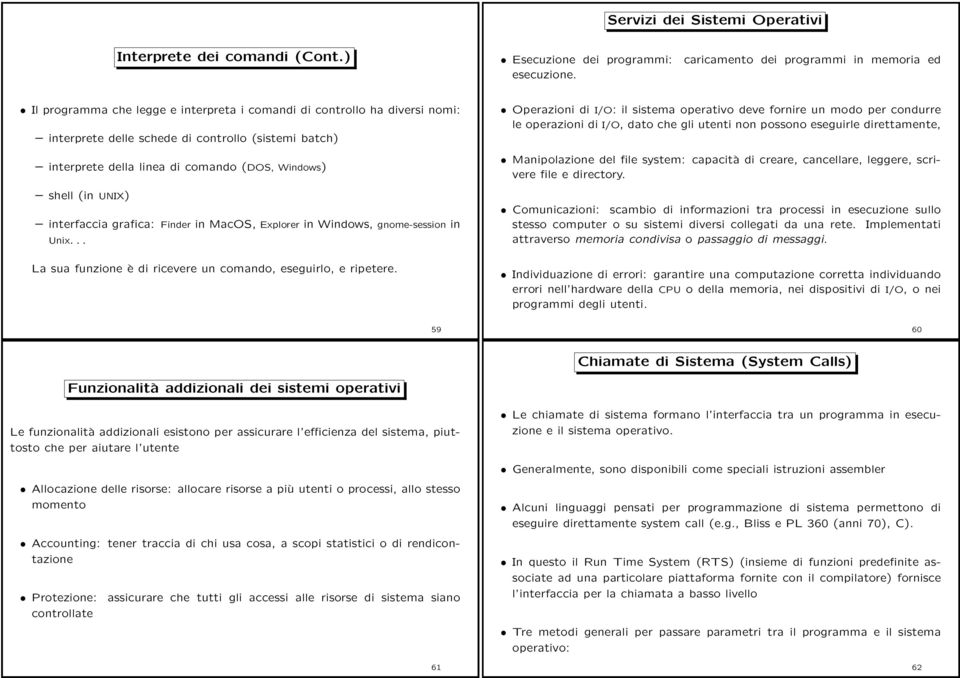 Interprete dei comandi (Cont.)

• Il programma che legge e interpreta i comandi di controllo ha diversi nomi:

– interprete delle schede di controllo (sistemi batch)

– interprete della linea di comando (DOS, Windows)

– shell (in UNIX)

– interfaccia grafica: Finder in MacOS, Explorer in Windows, gnome-session in Unix. . .

La sua funzione è di ricevere un comando, eseguirlo, e ripetere.

59

Servizi dei Sistemi Operativi

• Esecuzione dei programmi: caricamento dei programmi in memoria ed esecuzione.

• Operazioni di I/O: il sistema operativo deve fornire un modo per condurre le operazioni di I/O, dato che gli utenti non possono eseguirle direttamente,

• Manipolazione del file system: capacità di creare, cancellare, leggere, scrivere file e directory.

• Comunicazioni: scambio di informazioni tra processi in esecuzione sullo stesso computer o su sistemi diversi collegati da una rete. Implementati attraverso memoria condivisa o passaggio di messaggi.

• Individuazione di errori: garantire una computazione corretta individuando errori nell'hardware della CPU o della memoria, nei dispositivi di I/O, o nei programmi degli utenti.

60

Funzionalità addizionali dei sistemi operativi

Le funzionalità addizionali esistono per assicurare l'efficienza del sistema, piuttosto che per aiutare l'utente

• Allocazione delle risorse: allocare risorse a più utenti o processi, allo stesso momento

• Accounting: tener traccia di chi usa cosa, a scopi statistici o di rendicontazione

• Protezione: assicurare che tutti gli accessi alle risorse di sistema siano controllate

61

Chiamate di Sistema (System Calls)

• Le chiamate di sistema formano l'interfaccia tra un programma in esecuzione e il sistema operativo.

• Generalmente, sono disponibili come speciali istruzioni assembler

• Alcuni linguaggi pensati per programmazione di sistema permettono di eseguire direttamente system call (e.g., Bliss e PL 360 (anni 70), C).

• In questo il Run Time System (RTS) (insieme di funzioni predefinite associate ad una particolare piattaforma fornite con il compilatore) fornisce l'interfaccia per la chiamata a basso livello

• Tre metodi generali per passare parametri tra il programma e il sistema operativo:

62